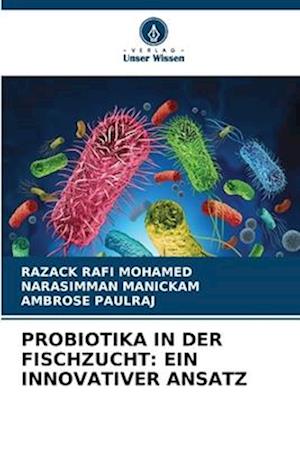 VERLAG
Unser Wissen

RAZACK RAFI MOHAMED
NARASIMMAN MANICKAM
AMBROSE PAULRAJ

PROBIOTIKA IN DER FISCHZUCHT: EIN INNOVATIVER ANSATZ